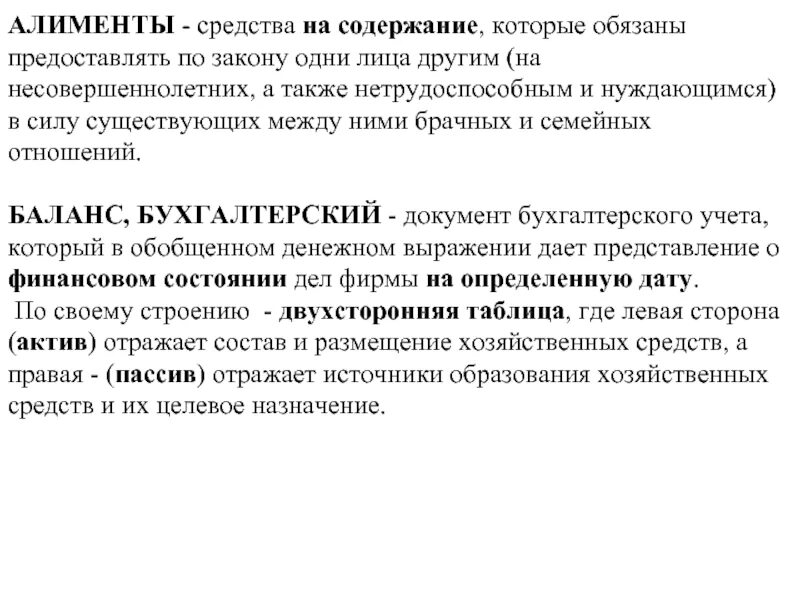 АЛИМЕНТЫ - средства на содержание, которые обязаны предоставлять по закону одни лица другим (на несовершеннолетних, а также нетрудоспособным и нуждающимся) в силу существующих между ними брачных и семейных отношений.

БАЛАНС, БУХГАЛТЕРСКИЙ - документ бухгалтерского учета, который в обобщенном денежном выражении дает представление о финансовом состоянии дел фирмы на определенную дату.
По своему строению - двухсторонняя таблица, где левая сторона (актив) отражает состав и размещение хозяйственных средств, а правая - (пассив) отражает источники образования хозяйственных средств и их целевое назначение.